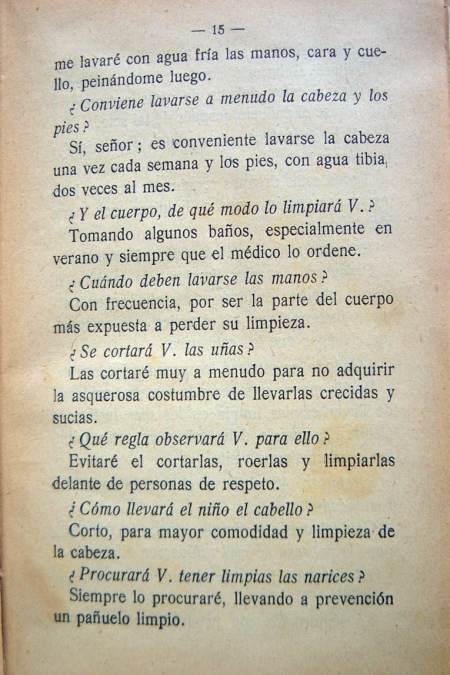 — 15 —

me lavaré con agua fría las manos, cara y cuello, peinándome luego.

¿Conviene lavarse a menudo la cabeza y los pies?

Sí, señor; es conveniente lavarse la cabeza una vez cada semana y los pies, con agua tibia, dos veces al mes.

¿Y el cuerpo, de qué modo lo limpiará V.?

Tomando algunos baños, especialmente en verano y siempre que el médico lo ordene.

¿Cuándo deben lavarse las manos?

Con frecuencia, por ser la parte del cuerpo más expuesta a perder su limpieza.

¿Se cortará V. las uñas?

Las cortaré muy a menudo para no adquirir la asquerosa costumbre de llevarlas crecidas y sucias.

¿Qué regla observará V. para ello?

Evitaré el cortarlas, roerlas y limpiarlas delante de personas de respeto.

¿Cómo llevará el niño el cabello?

Corto, para mayor comodidad y limpieza de la cabeza.

¿Procurará V. tener limpias las narices?

Siempre lo procuraré, llevando a prevención un pañuelo limpio.